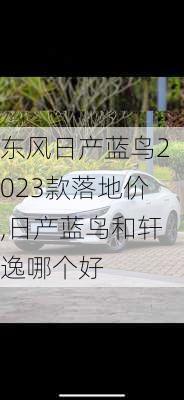 东风日产蓝鸟2023款落地价,日产蓝鸟和轩逸哪个好